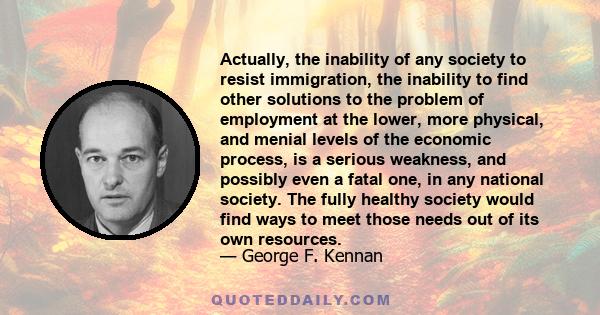 Actually, the inability of any society to resist immigration, the inability to find other solutions to the problem of employment at the lower, more physical, and menial levels of the economic process, is a serious weakness, and possibly even a fatal one, in any national society. The fully healthy society would find ways to meet those needs out of its own resources.
— George F. Kennan

QUOTEDDAILY.COM